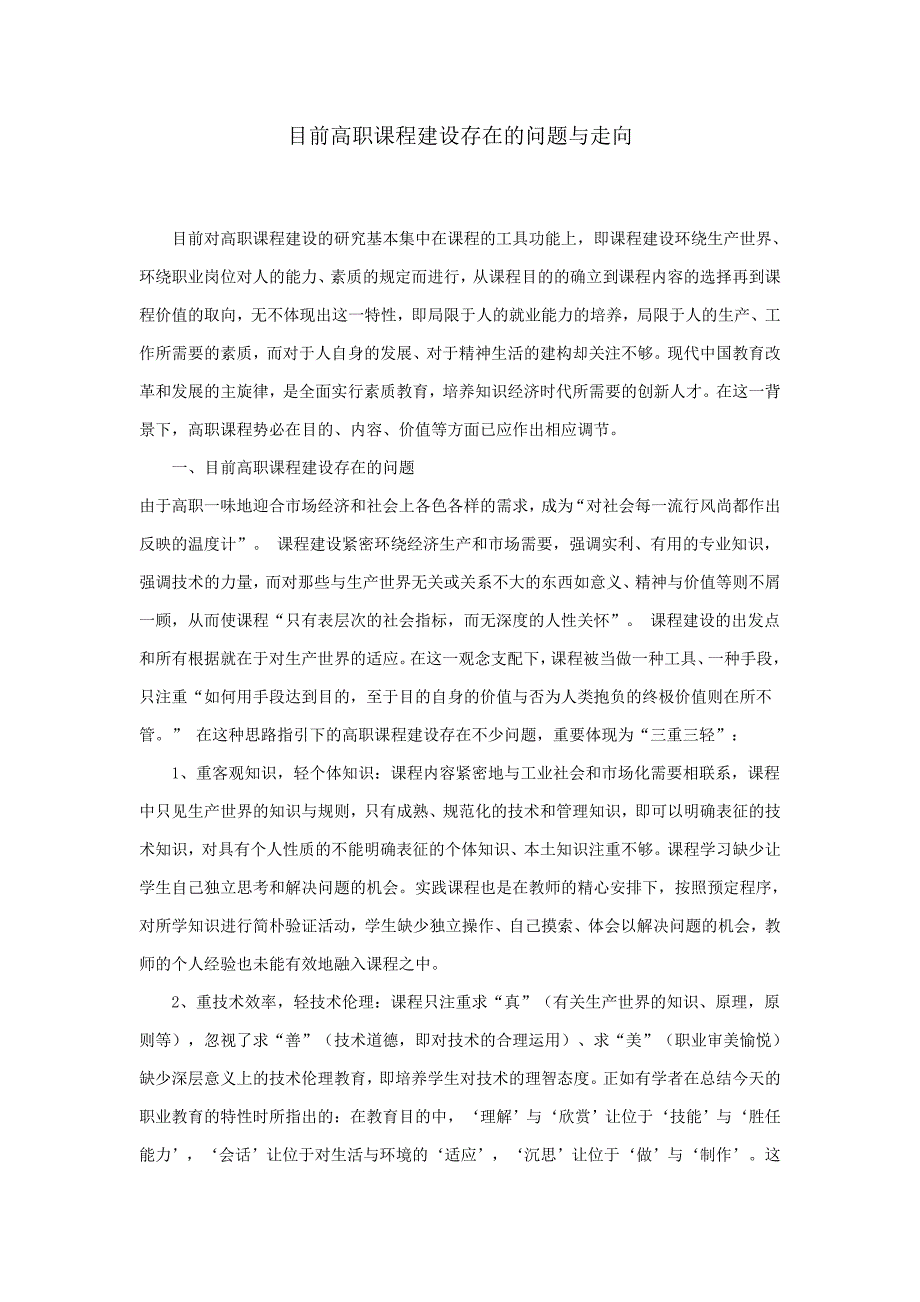 目前高职课程建设存在的问题与走向

目前对高职课程建设的研究基本集中在课程的工具功能上，即课程建设环绕生产世界、环绕职业岗位对人的能力、素质的规定而进行，从课程目的的确立到课程内容的选择再到课程价值的取向，无不体现出这一特性，即局限于人的就业能力的培养，局限于人的生产、工作所需要的素质，而对于人自身的发展、对于精神生活的建构却关注不够。现代中国教育改革和发展的主旋律，是全面实行素质教育，培养知识经济时代所需要的创新人才。在这一背景下，高职课程势必在目的、内容、价值等方面已应作出相应调节。

一、目前高职课程建设存在的问题

由于高职一味地迎合市场经济和社会上各色各样的需求，成为“对社会每一流行风尚都作出反映的温度计”。 课程建设紧密环绕经济生产和市场需要，强调实利、有用的专业知识，强调技术的力量，而对那些与生产世界无关或关系不大的东西如意义、精神与价值等则不屑一顾，从而使课程“只有表层次的社会指标，而无深度的人性关怀”。 课程建设的出发点和所有根据就在于对生产世界的适应。在这一观念支配下，课程被当做一种工具、一种手段，只注重“如何用手段达到目的，至于目的自身的价值与否为人类抱负的终极价值则在所不管。” 在这种思路指引下的高职课程建设存在不少问题，重要体现为“三重三轻”：

1、重客观知识，轻个体知识：课程内容紧密地与工业社会和市场化需要相联系，课程中只见生产世界的知识与规则，只有成熟、规范化的技术和管理知识，即可以明确表征的技术知识，对具有个人性质的不能明确表征的个体知识、本土知识注重不够。课程学习缺少让学生自己独立思考和解决问题的机会。实践课程也是在教师的精心安排下，按照预定程序，对所学知识进行简朴验证活动，学生缺少独立操作、自己摸索、体会以解决问题的机会，教师的个人经验也未能有效地融入课程之中。

2、重技术效率，轻技术伦理：课程只注重求“真”（有关生产世界的知识、原理，原则等），忽视了求“善”（技术道德，即对技术的合理运用）、求“美”（职业审美愉悦）缺少深层意义上的技术伦理教育，即培养学生对技术的理智态度。正如有学者在总结今天的职业教育的特性时所指出的：在教育目的中，‘理解’与‘欣赏’让位于‘技能’与‘胜任能力’，‘会话’让位于对生活与环境的‘适应’，‘沉思’让位于‘做’与‘制作’。这